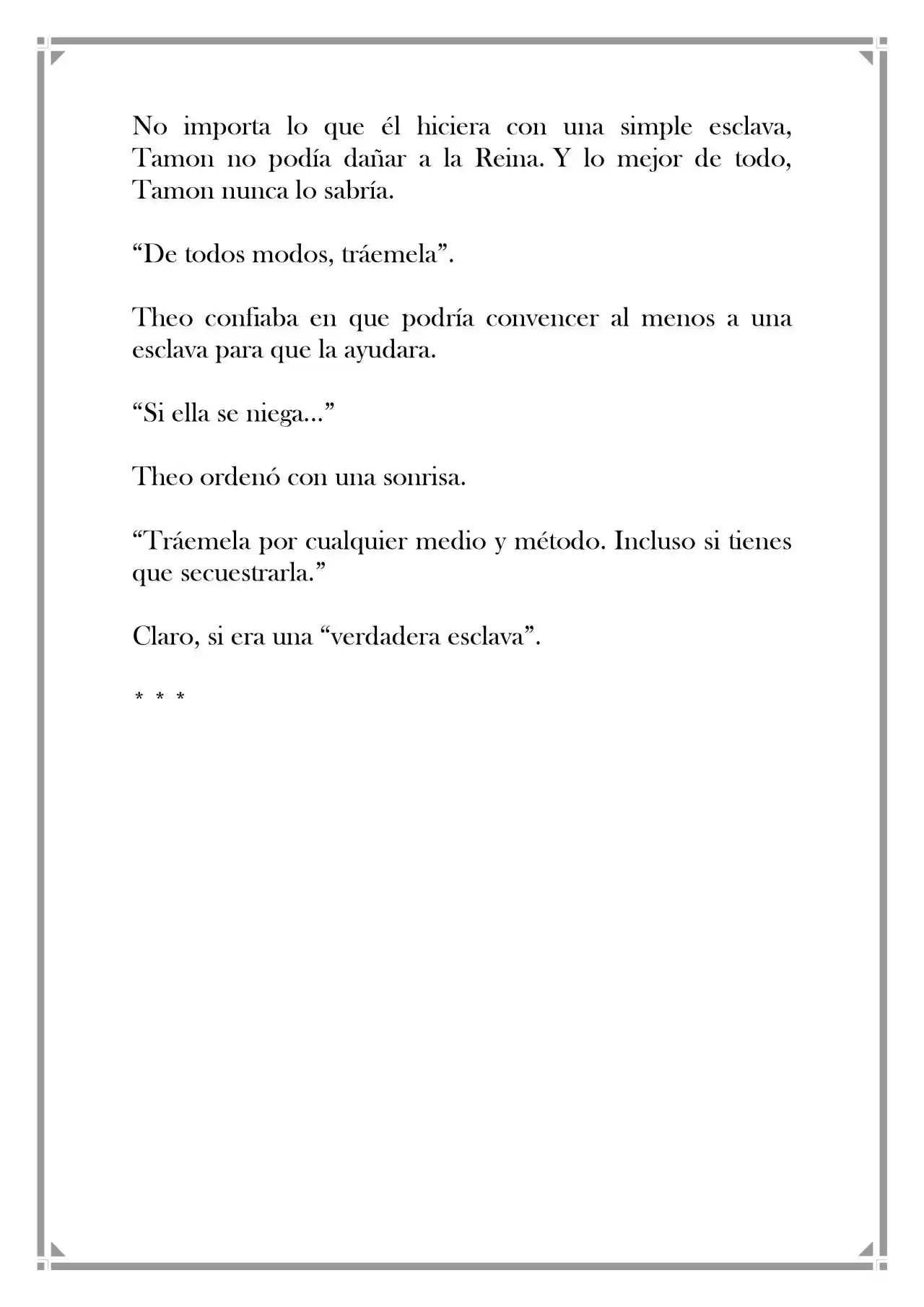 No importa lo que él hiciera con una simple esclava, Tamon no podía dañar a la Reina. Y lo mejor de todo, Tamon nunca lo sabría.

“De todos modos, tráemela”.

Theo confiaba en que podría convencer al menos a una esclava para que la ayudara.

“Si ella se niega…”

Theo ordenó con una sonrisa.

“Tráemela por cualquier medio y método. Incluso si tienes que secuestrarla.”

Claro, si era una “verdadera esclava”.

* * *